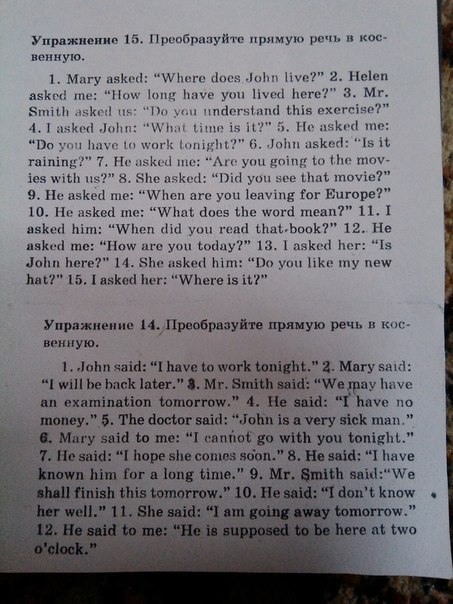 Упражнение 15. Преобразуйте прямую речь в косвенную.

1. Mary asked: "Where does John live?" 2. Helen asked me: "How long have you lived here?" 3. Mr. Smith asked us: "Do you understand this exercise?" 4. I asked John: "What time is it?" 5. He asked me: "Do you have to work tonight?" 6. John asked: "Is it raining?" 7. He asked me: "Are you going to the movies with us?" 8. She asked: "Did you see that movie?" 9. He asked me: "When are you leaving for Europe?" 10. He asked me: "What does the word mean?" 11. I asked him: "When did you read that book?" 12. He asked me: "How are you today?" 13. I asked her: "Is John here?" 14. She asked him: "Do you like my new hat?" 15. I asked her: "Where is it?"

Упражнение 14. Преобразуйте прямую речь в косвенную.

1. John said: "I have to work tonight." 2. Mary said: "I will be back later." 3. Mr. Smith said: "We may have an examination tomorrow." 4. He said: "I have no money." 5. The doctor said: "John is a very sick man." 6. Mary said to me: "I cannot go with you tonight." 7. He said: "I hope she comes soon." 8. He said: "I have known him for a long time." 9. Mr. Smith said:"We shall finish this tomorrow." 10. He said: "I don't know her well." 11. She said: "I am going away tomorrow." 12. He said to me: "He is supposed to be here at two o'clock."